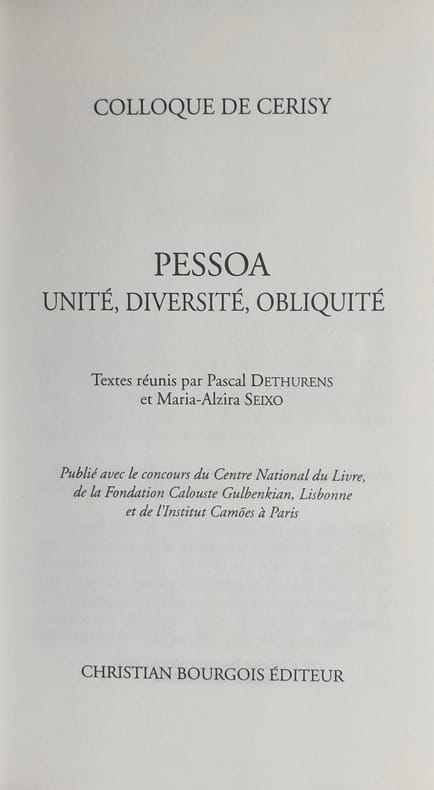 COLLOQUE DE CERISY

PESSOA
UNITÉ, DIVERSITÉ, OBLIQUITÉ

Textes réunis par Pascal DETHURENS
et Maria-Alzira SEIXO

Publié avec le concours du Centre National du Livre,
de la Fondation Calouste Gulbenkian, Lisbonne
et de l'Institut Camões à Paris

CHRISTIAN BOURGOIS ÉDITEUR